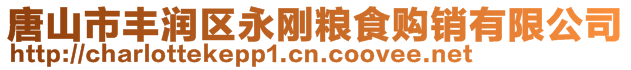 唐山市丰润区永刚粮食购销有限公司
http://charlottekepp1.cn.coovee.net